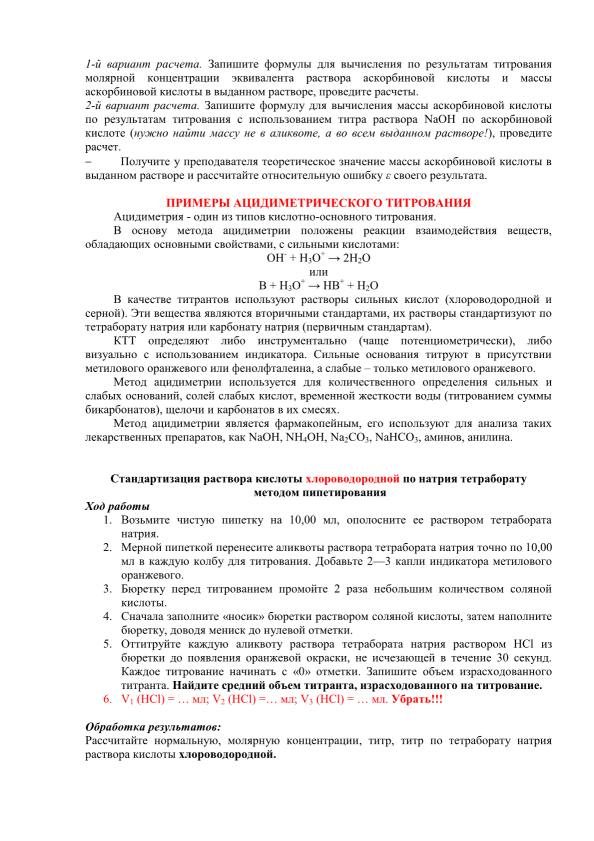 1-й вариант расчета. Запишите формулы для вычисления по результатам титрования молярной концентрации эквивалента раствора аскорбиновой кислоты и массы аскорбиновой кислоты в выданном растворе, проведите расчеты.

2-й вариант расчета. Запишите формулу для вычисления массы аскорбиновой кислоты по результатам титрования с использованием титра раствора NaOH по аскорбиновой кислоте (нужно найти массу не в аликвоте, а во всем выданном растворе!), проведите расчет.

– Получите у преподавателя теоретическое значение массы аскорбиновой кислоты в выданном растворе и рассчитайте относительную ошибку ε своего результата.

ПРИМЕРЫ АЦИДИМЕТРИЧЕСКОГО ТИТРОВАНИЯ

Ацидиметрия - один из типов кислотно-основного титрования.

В основу метода ацидиметрии положены реакции взаимодействия веществ, обладающих основными свойствами, с сильными кислотами:

$OH^- + H_3O^+ \rightarrow 2H_2O$

или

$B + H_3O^+ \rightarrow HB^+ + H_2O$

В качестве титрантов используют растворы сильных кислот (хлороводородной и серной). Эти вещества являются вторичными стандартами, их растворы стандартизуют по тетраборату натрия или карбонату натрия (первичным стандартам).

КТТ определяют либо инструментально (чаще потенциометрически), либо визуально с использованием индикатора. Сильные основания титруют в присутствии метилового оранжевого или фенолфталеина, а слабые – только метилового оранжевого.

Метод ацидиметрии используется для количественного определения сильных и слабых оснований, солей слабых кислот, временной жесткости воды (титрованием суммы бикарбонатов), щелочи и карбонатов в их смесях.

Метод ацидиметрии является фармакопейным, его используют для анализа таких лекарственных препаратов, как NaOH, $NH_4OH$, $Na_2CO_3$, $NaHCO_3$, аминов, анилина.

Стандартизация раствора кислоты хлороводородной по натрия тетраборату методом пипетирования

Ход работы

1. Возьмите чистую пипетку на 10,00 мл, ополосните ее раствором тетрабората натрия.
2. Мерной пипеткой перенесите аликвоты раствора тетрабората натрия точно по 10,00 мл в каждую колбу для титрования. Добавьте 2—3 капли индикатора метилового оранжевого.
3. Бюретку перед титрованием промойте 2 раза небольшим количеством соляной кислоты.
4. Сначала заполните «носик» бюретки раствором соляной кислоты, затем наполните бюретку, доводя мениск до нулевой отметки.
5. Оттитруйте каждую аликвоту раствора тетрабората натрия раствором HCl из бюретки до появления оранжевой окраски, не исчезающей в течение 30 секунд. Каждое титрование начинать с «0» отметки. Запишите объем израсходованного титранта. Найдите средний объем титранта, израсходованного на титрование.
6. $V_1$ (HCl) = … мл; $V_2$ (HCl) =… мл; $V_3$ (HCl) = … мл. Убрать!!!

Обработка результатов:

Рассчитайте нормальную, молярную концентрации, титр, титр по тетраборату натрия раствора кислоты хлороводородной.